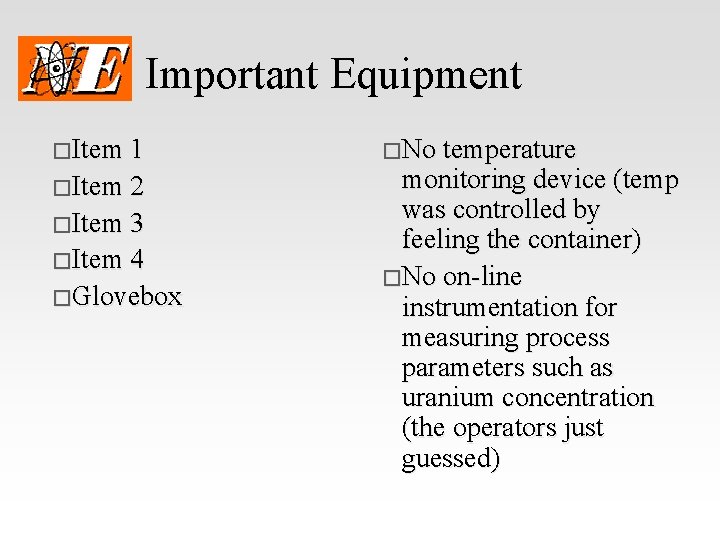 NE Important Equipment

□Item 1
□Item 2
□Item 3
□Item 4
□Glovebox

□No temperature monitoring device (temp was controlled by feeling the container)
□No on-line instrumentation for measuring process parameters such as uranium concentration (the operators just guessed)